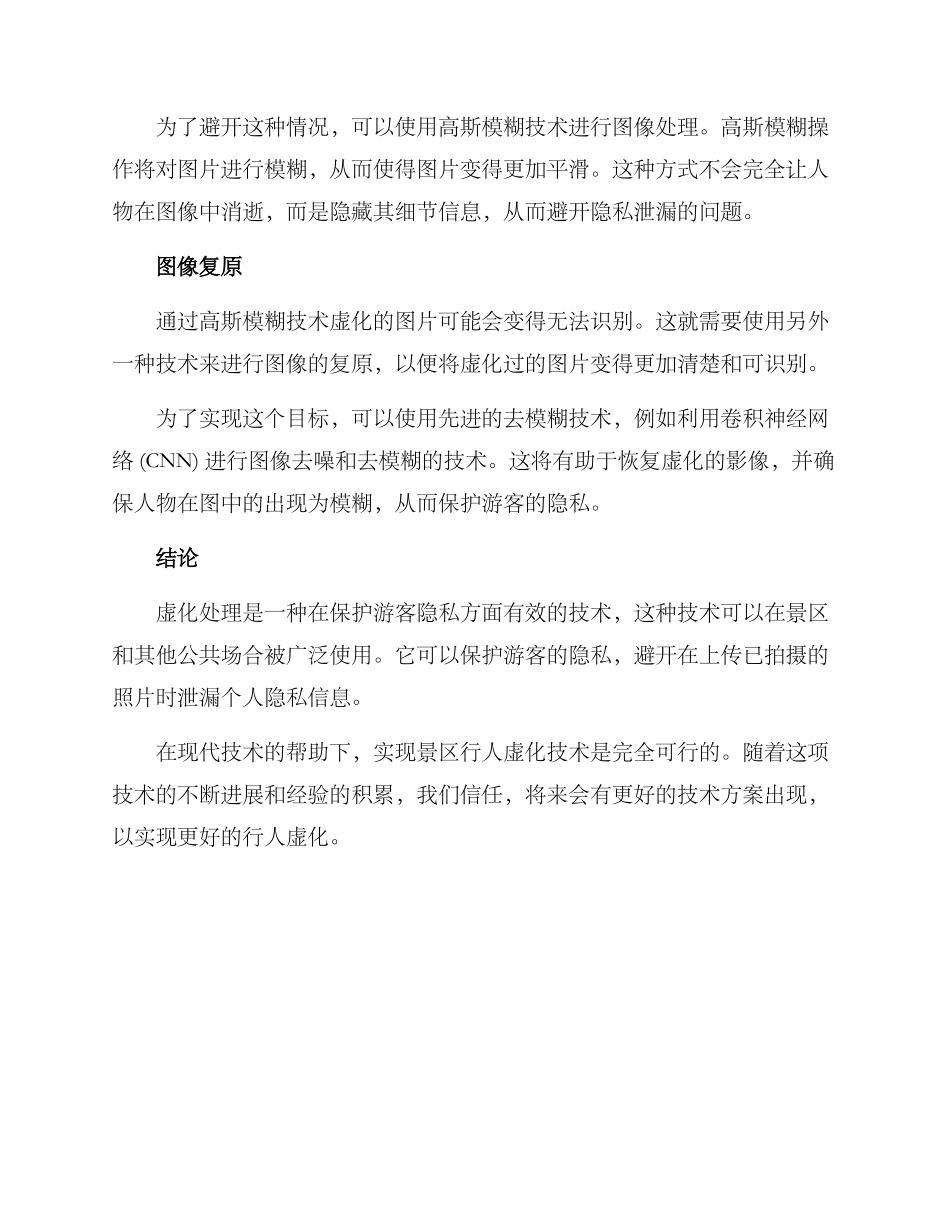 为了避开这种情况，可以使用高斯模糊技术进行图像处理。高斯模糊操作将对图片进行模糊，从而使得图片变得更加平滑。这种方式不会完全让人物在图像中消逝，而是隐藏其细节信息，从而避开隐私泄漏的问题。

图像复原

通过高斯模糊技术虚化的图片可能会变得无法识别。这就需要使用另外一种技术来进行图像的复原，以便将虚化过的图片变得更加清楚和可识别。

为了实现这个目标，可以使用先进的去模糊技术，例如利用卷积神经网络 (CNN) 进行图像去噪和去模糊的技术。这将有助于恢复虚化的影像，并确保人物在图中的出现为模糊，从而保护游客的隐私。

结论

虚化处理是一种在保护游客隐私方面有效的技术，这种技术可以在景区和其他公共场合被广泛使用。它可以保护游客的隐私，避开在上传已拍摄的照片时泄漏个人隐私信息。

在现代技术的帮助下，实现景区行人虚化技术是完全可行的。随着这项技术的不断进展和经验的积累，我们信任，将来会有更好的技术方案出现，以实现更好的行人虚化。